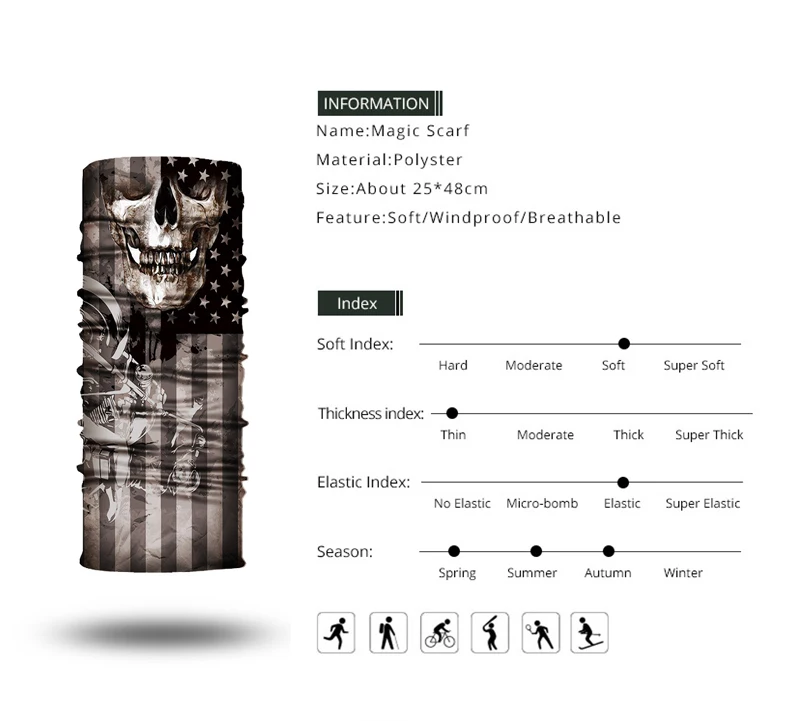 INFORMATION

Name:Magic Scarf

Material:Polyster

Size:About 25*48cm

Feature:Soft/Windproof/Breathable

Index

Soft Index:

Hard Moderate Soft Super Soft

Thickness index:

Thin Moderate Thick Super Thick

Elastic Index:

No Elastic Micro-bomb Elastic Super Elastic

Season:

Spring Summer Autumn Winter